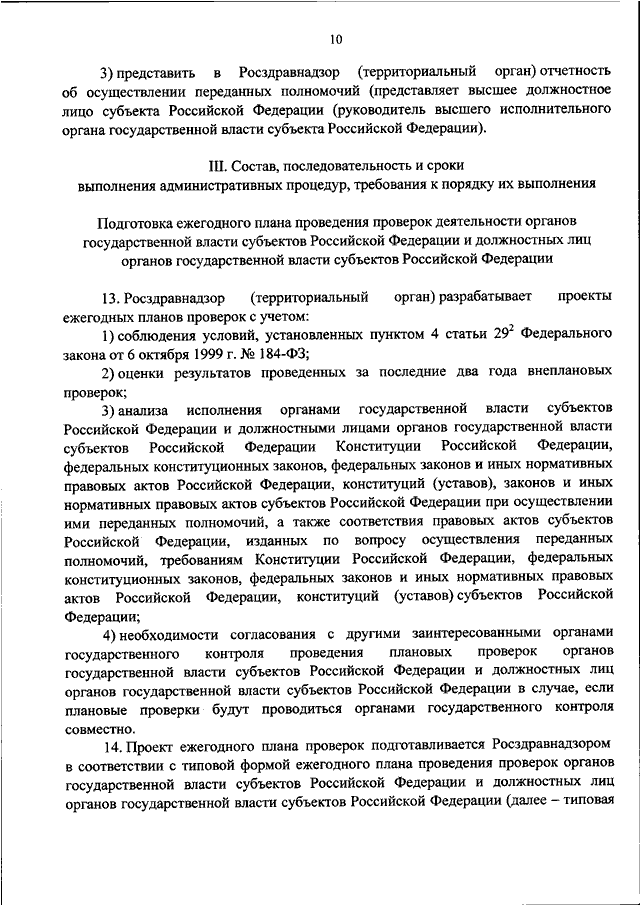 10

3) представить в Росздравнадзор (территориальный орган) отчетность об осуществлении переданных полномочий (представляет высшее должностное лицо субъекта Российской Федерации (руководитель высшего исполнительного органа государственной власти субъекта Российской Федерации).

III. Состав, последовательность и сроки выполнения административных процедур, требования к порядку их выполнения

Подготовка ежегодного плана проведения проверок деятельности органов государственной власти субъектов Российской Федерации и должностных лиц органов государственной власти субъектов Российской Федерации

13. Росздравнадзор (территориальный орган) разрабатывает проекты ежегодных планов проверок с учетом:

1) соблюдения условий, установленных пунктом 4 статьи $29^2$ Федерального закона от 6 октября 1999 г. № 184-ФЗ;

2) оценки результатов проведенных за последние два года внеплановых проверок;

3) анализа исполнения органами государственной власти субъектов Российской Федерации и должностными лицами органов государственной власти субъектов Российской Федерации Конституции Российской Федерации, федеральных конституционных законов, федеральных законов и иных нормативных правовых актов Российской Федерации, конституций (уставов), законов и иных нормативных правовых актов субъектов Российской Федерации при осуществлении ими переданных полномочий, а также соответствия правовых актов субъектов Российской Федерации, изданных по вопросу осуществления переданных полномочий, требованиям Конституции Российской Федерации, федеральных конституционных законов, федеральных законов и иных нормативных правовых актов Российской Федерации, конституций (уставов) субъектов Российской Федерации;

4) необходимости согласования с другими заинтересованными органами государственного контроля проведения плановых проверок органов государственной власти субъектов Российской Федерации и должностных лиц органов государственной власти субъектов Российской Федерации в случае, если плановые проверки будут проводиться органами государственного контроля совместно.

14. Проект ежегодного плана проверок подготавливается Росздравнадзором в соответствии с типовой формой ежегодного плана проведения проверок органов государственной власти субъектов Российской Федерации и должностных лиц органов государственной власти субъектов Российской Федерации (далее – типовая